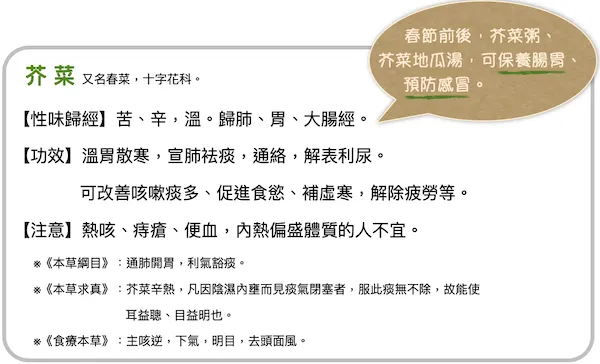 春節前後，芥菜粥、芥菜地瓜湯，可保養腸胃、預防感冒。

芥菜 又名春菜，十字花科。

【性味歸經】苦、辛，溫。歸肺、胃、大腸經。

【功效】溫胃散寒，宣肺祛痰，通絡，解表利尿。

可改善咳嗽痰多、促進食慾、補虛寒，解除疲勞等。

【注意】熱咳、痔瘡、便血，內熱偏盛體質的人不宜。

※《本草綱目》：通肺開胃，利氣豁痰。

※《本草求真》：芥菜辛熱，凡因陰濕內壅而見痰氣閉塞者，服此痰無不除，故能使耳益聰、目益明也。

※《食療本草》：主咳逆，下氣，明目，去頭面風。